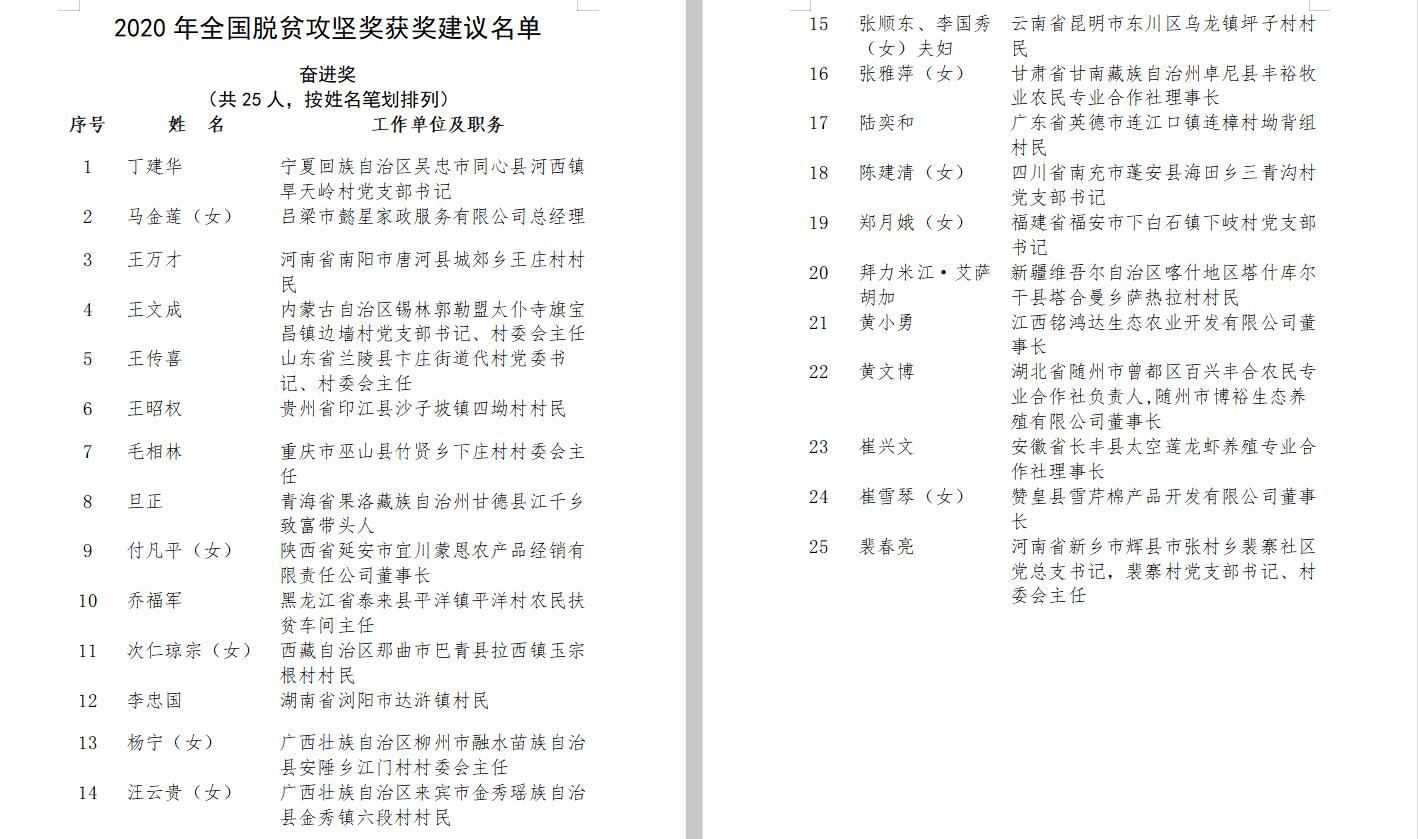 2020 年全国脱贫攻坚奖获奖建议名单

奋进奖
（共 25 人，按姓名笔划排列）

| 序号 | 姓 名 | 工作单位及职务 |
|---|---|---|
| 1 | 丁建华 | 宁夏回族自治区吴忠市同心县河西镇旱天岭村党支部书记 |
| 2 | 马金莲（女） | 吕梁市懿星家政服务有限公司总经理 |
| 3 | 王万才 | 河南省南阳市唐河县城郊乡王庄村村民 |
| 4 | 王文成 | 内蒙古自治区锡林郭勒盟太仆寺旗宝昌镇边墙村党支部书记、村委会主任 |
| 5 | 王传喜 | 山东省兰陵县卞庄街道代村党委书记、村委会主任 |
| 6 | 王昭权 | 贵州省印江县沙子坡镇四坳村村民 |
| 7 | 毛相林 | 重庆市巫山县竹贤乡下庄村村委会主任 |
| 8 | 旦正 | 青海省果洛藏族自治州甘德县江千乡致富带头人 |
| 9 | 付凡平（女） | 陕西省延安市宜川蒙恩农产品经销有限责任公司董事长 |
| 10 | 乔福军 | 黑龙江省泰来县平洋镇平洋村农民扶贫车间主任 |
| 11 | 次仁琼宗（女） | 西藏自治区那曲市巴青县拉西镇玉宗根村村民 |
| 12 | 李忠国 | 湖南省浏阳市达浒镇村民 |
| 13 | 杨宁（女） | 广西壮族自治区柳州市融水苗族自治县安陲乡江门村村委会主任 |
| 14 | 汪云贵（女） | 广西壮族自治区来宾市金秀瑶族自治县金秀镇六段村村民 |
| 15 | 张顺东、李国秀（女）夫妇 | 云南省昆明市东川区乌龙镇坪子村村民 |
| 16 | 张雅萍（女） | 甘肃省甘南藏族自治州卓尼县丰裕牧业农民专业合作社理事长 |
| 17 | 陆奕和 | 广东省英德市连江口镇连樟村坳背组村民 |
| 18 | 陈建清（女） | 四川省南充市蓬安县海田乡三青沟村党支部书记 |
| 19 | 郑月娥（女） | 福建省福安市下白石镇下岐村党支部书记 |
| 20 | 拜力米江·艾萨胡加 | 新疆维吾尔自治区喀什地区塔什库尔干县塔合曼乡萨热拉村村民 |
| 21 | 黄小勇 | 江西铭鸿达生态农业开发有限公司董事长 |
| 22 | 黄文博 | 湖北省随州市曾都区百兴丰合农民专业合作社负责人，随州市博裕生态养殖有限公司董事长 |
| 23 | 崔兴文 | 安徽省长丰县太空莲龙虾养殖专业合作社理事长 |
| 24 | 崔雪琴（女） | 赞皇县雪芹棉产品开发有限公司董事长 |
| 25 | 裴春亮 | 河南省新乡市辉县市张村乡裴寨社区党总支书记，裴寨村党支部书记、村委会主任 |